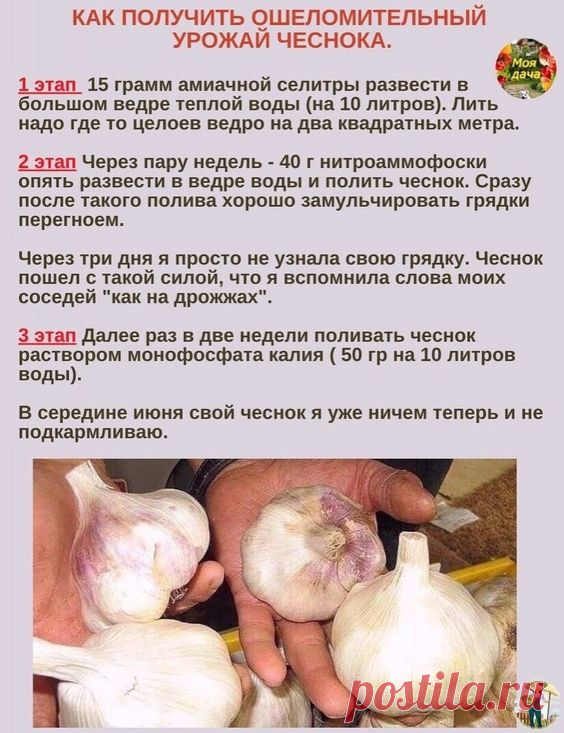 КАК ПОЛУЧИТЬ ОШЕЛОМИТЕЛЬНЫЙ УРОЖАЙ ЧЕСНОКА.

Моя дача

1 этап 15 грамм амиачной селитры развести в большом ведре теплой воды (на 10 литров). Лить надо где то целоев ведро на два квадратных метра.

2 этап Через пару недель - 40 г нитроаммофоски опять развести в ведре воды и полить чеснок. Сразу после такого полива хорошо замульчировать грядки перегноем.

Через три дня я просто не узнала свою грядку. Чеснок пошел с такой силой, что я вспомнила слова моих соседей "как на дрожжах".

3 этап Далее раз в две недели поливать чеснок раствором монофосфата калия ( 50 гр на 10 литров воды).

В середине июня свой чеснок я уже ничем теперь и не подкармливаю.

postila.ru